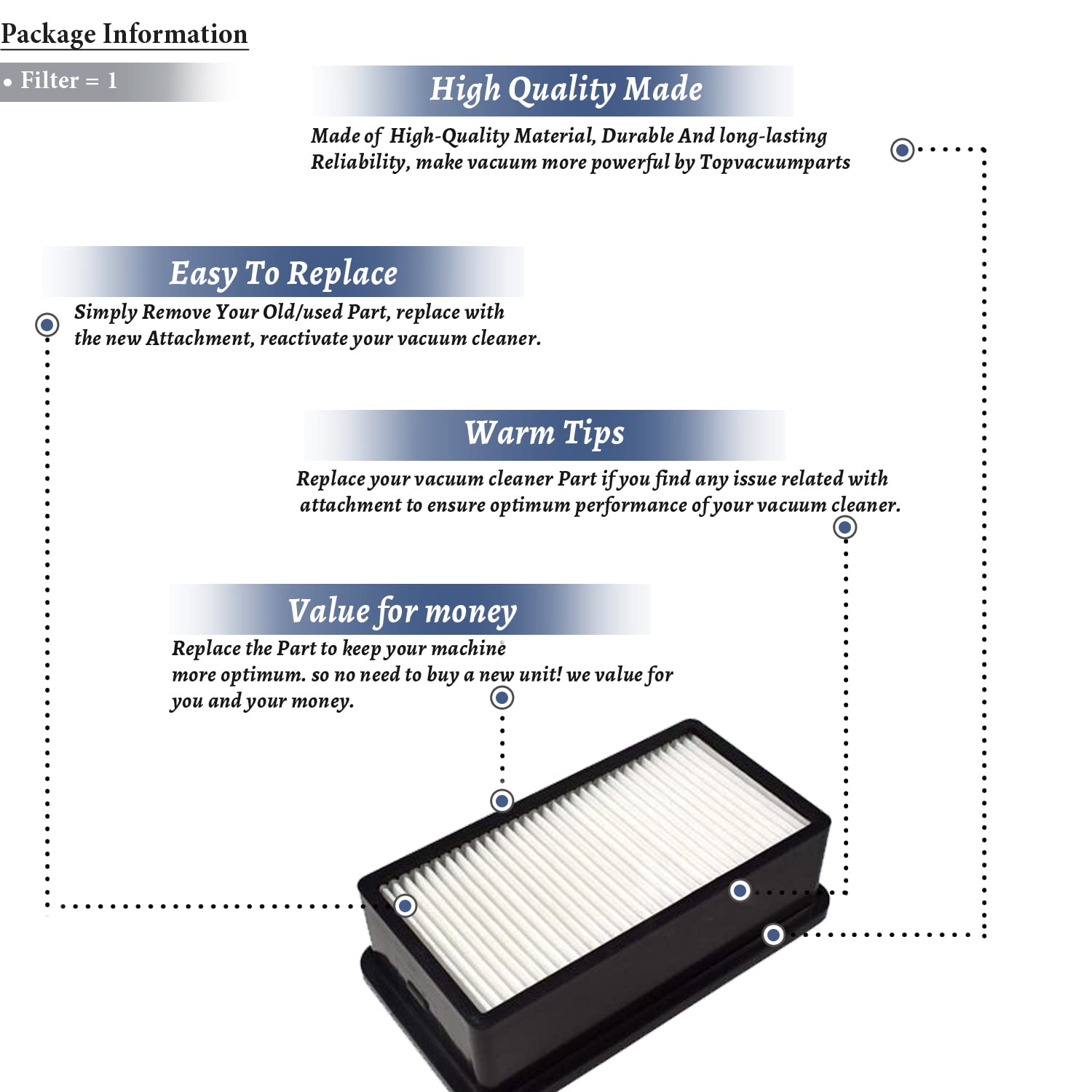 Package Information

• Filter = 1

High Quality Made

Made of High-Quality Material, Durable And long-lasting Reliability, make vacuum more powerful by Topvacuumparts

Easy To Replace

Simply Remove Your Old/used Part, replace with the new Attachment, reactivate your vacuum cleaner.

Warm Tips

Replace your vacuum cleaner Part if you find any issue related with attachment to ensure optimum performance of your vacuum cleaner.

Value for money

Replace the Part to keep your machine more optimum. so no need to buy a new unit! we value for you and your money.